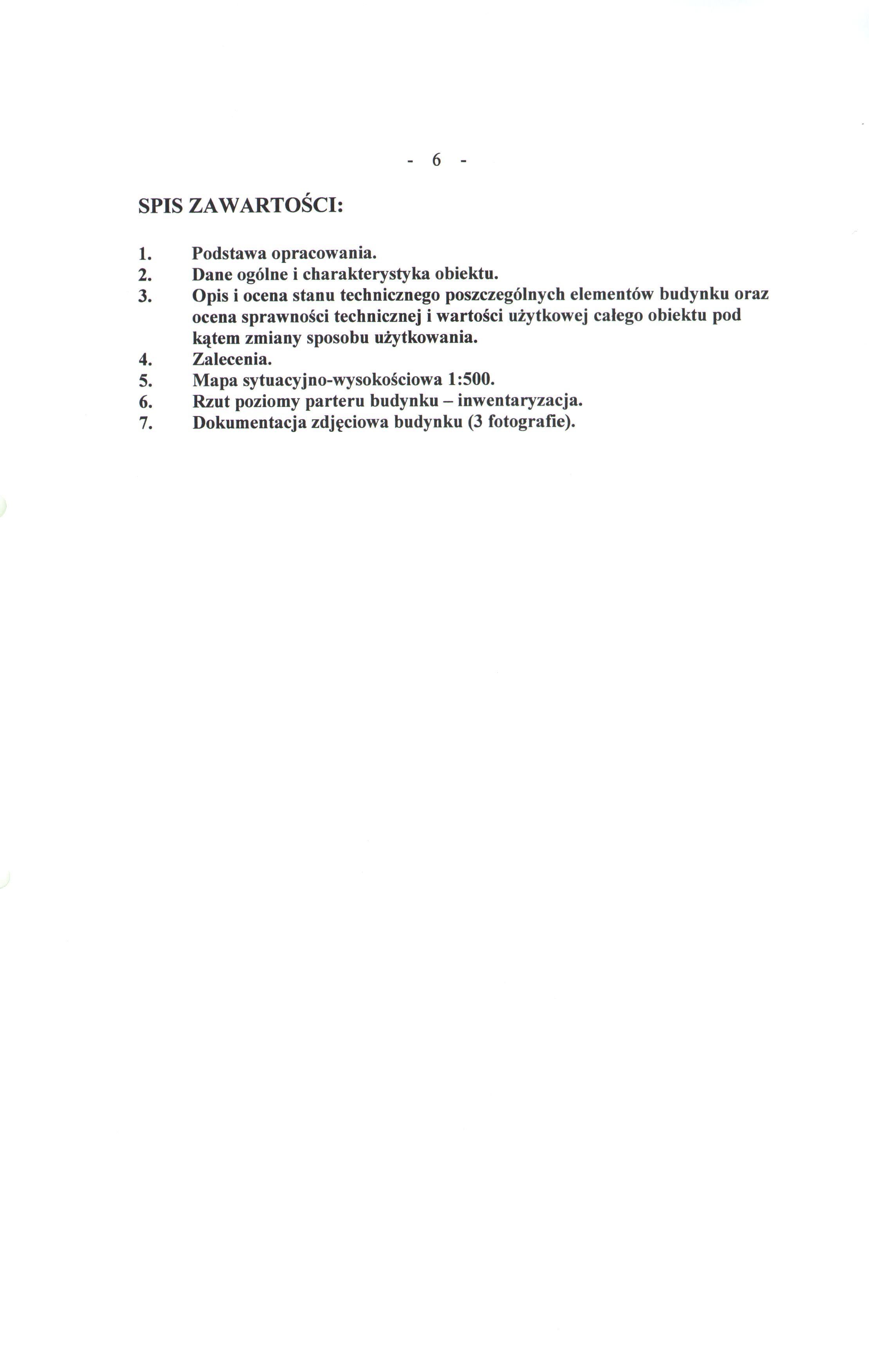 - 6 -

SPIS ZAWARTOŚCI:

1. Podstawa opracowania.
2. Dane ogólne i charakterystyka obiektu.
3. Opis i ocena stanu technicznego poszczególnych elementów budynku oraz ocena sprawności technicznej i wartości użytkowej całego obiektu pod kątem zmiany sposobu użytkowania.
4. Zalecenia.
5. Mapa sytuacyjno-wysokościowa 1:500.
6. Rzut poziomy parteru budynku – inwentaryzacja.
7. Dokumentacja zdjęciowa budynku (3 fotografie).